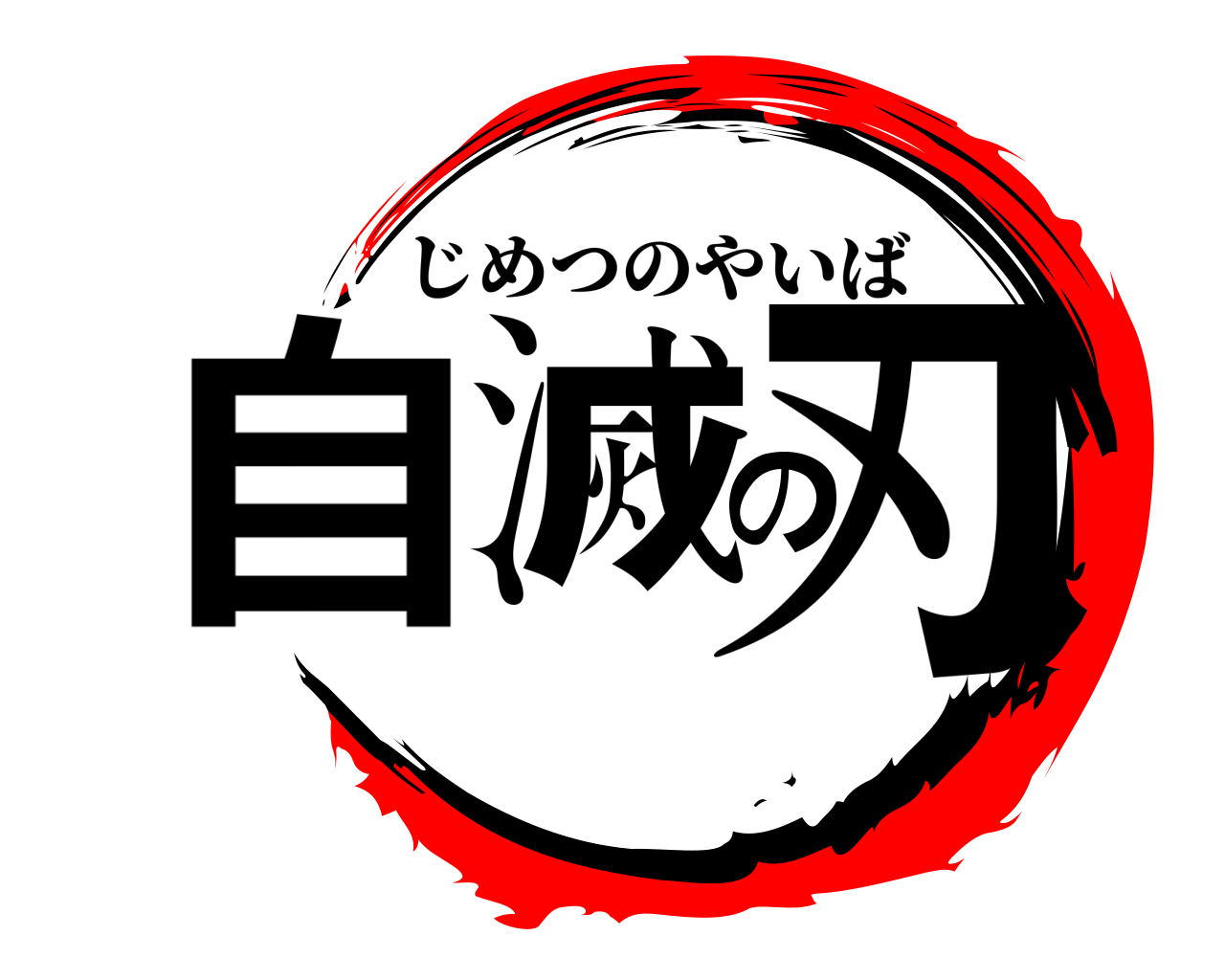 じめつのやいば
自滅の刃